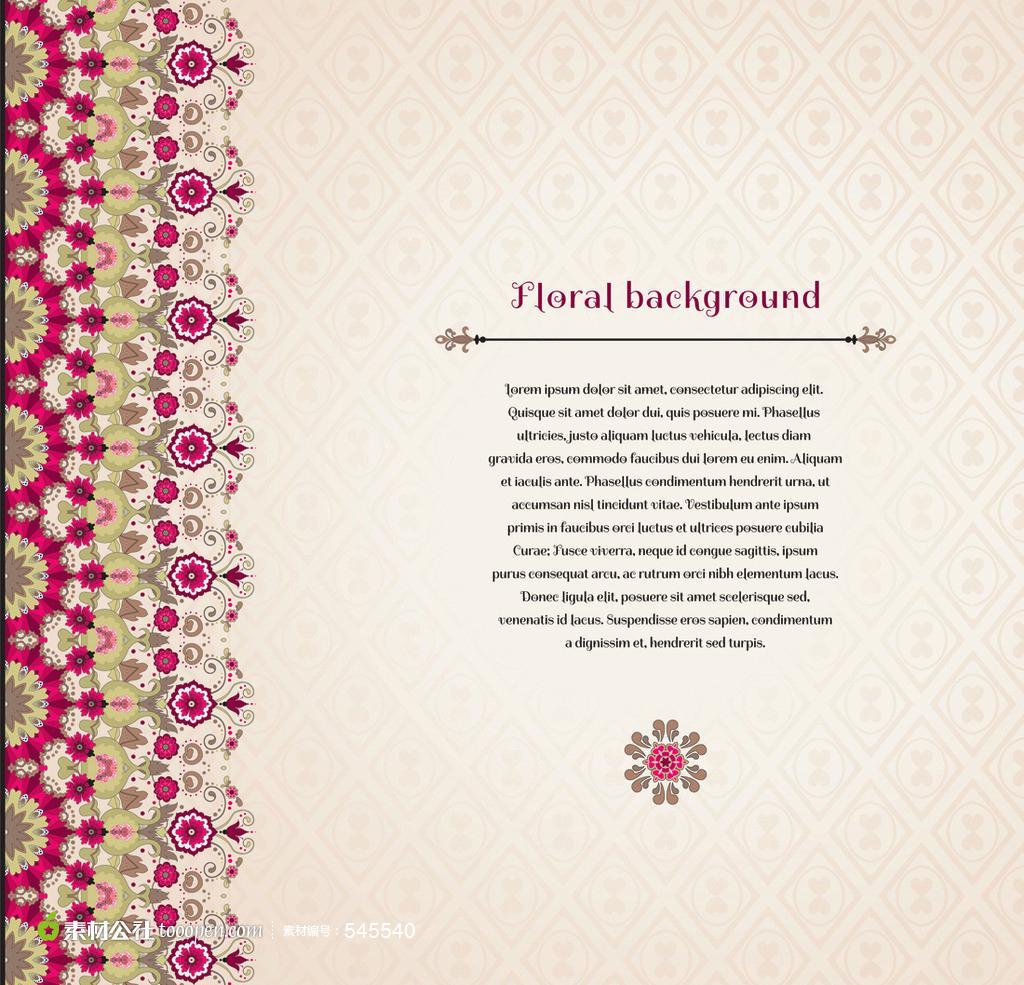 Floral background

Lorem ipsum dolor sit amet, consectetur adipiscing elit. Quisque sit amet dolor dui, quis posuere mi. Phasellus ultricies, justo aliquam luctus vehicula, lectus diam gravida eros, commodo faucibus dui lorem eu enim. Aliquam et iaculis ante. Phasellus condimentum hendrerit urna, ut accumsan nisl tincidunt vitae. Vestibulum ante ipsum primis in faucibus orci luctus et ultrices posuere cubilia Curae; Fusce viverra, neque id congue sagittis, ipsum purus consequat arcu, ac rutrum orci nibh elementum lacus. Donec ligula elit, posuere sit amet scelerisque sed, venenatis id lacus. Suspendisse eros sapien, condimentum a dignissim et, hendrerit sed turpis.

素材公社 tooopen.com 素材编号：545540